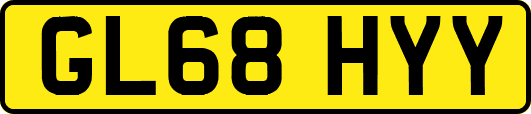 GL68 HYY